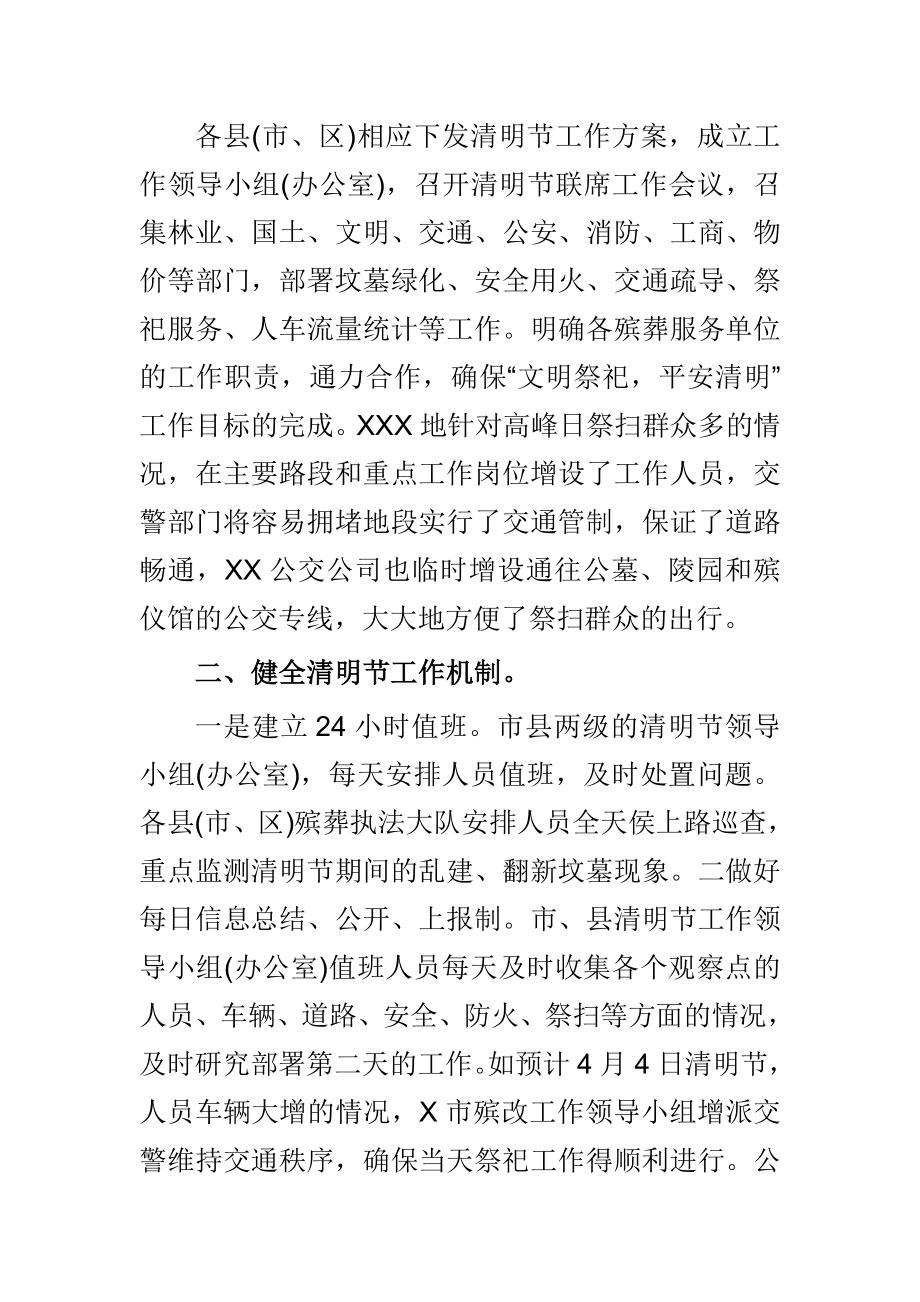 各县(市、区)相应下发清明节工作方案，成立工作领导小组(办公室)，召开清明节联席工作会议，召集林业、国土、文明、交通、公安、消防、工商、物价等部门，部署坟墓绿化、安全用火、交通疏导、祭祀服务、人车流量统计等工作。明确各殡葬服务单位的工作职责，通力合作，确保“文明祭祀，平安清明”工作目标的完成。XXX 地针对高峰日祭扫群众多的情况，在主要路段和重点工作岗位增设了工作人员，交警部门将容易拥堵地段实行了交通管制，保证了道路畅通，XX 公交公司也临时增设通往公墓、陵园和殡仪馆的公交专线，大大地方便了祭扫群众的出行。

二、健全清明节工作机制。

一是建立 24 小时值班。市县两级的清明节领导小组(办公室)，每天安排人员值班，及时处置问题。各县(市、区)殡葬执法大队安排人员全天侯上路巡查，重点监测清明节期间的乱建、翻新坟墓现象。二做好每日信息总结、公开、上报制。市、县清明节工作领导小组(办公室)值班人员每天及时收集各个观察点的人员、车辆、道路、安全、防火、祭扫等方面的情况，及时研究部署第二天的工作。如预计 4 月 4 日清明节，人员车辆大增的情况，X 市殡改工作领导小组增派交警维持交通秩序，确保当天祭祀工作得顺利进行。公